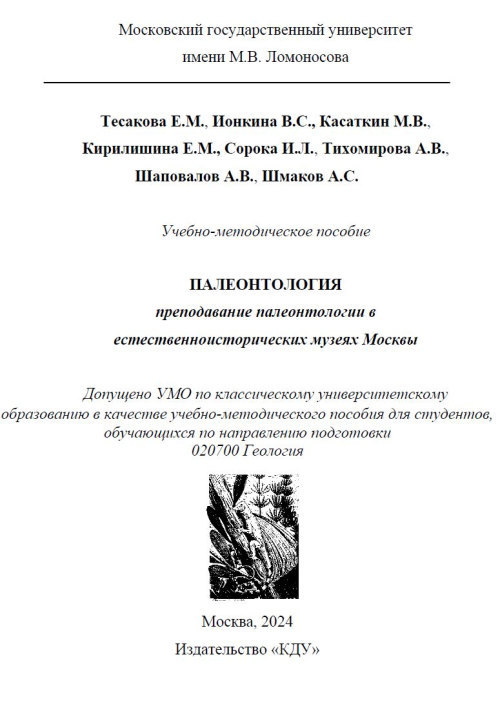 Московский государственный университет имени М.В. Ломоносова

Тесакова Е.М., Ионкина В.С., Касаткин М.В., Кирилишина Е.М., Сорока И.Л., Тихомирова А.В., Шаповалов А.В., Шмаков А.С.

Учебно-методическое пособие

ПАЛЕОНТОЛОГИЯ
преподавание палеонтологии в естественноисторических музеях Москвы

Допущено УМО по классическому университетскому образованию в качестве учебно-методического пособия для студентов, обучающихся по направлению подготовки 020700 Геология

Москва, 2024
Издательство «КДУ»